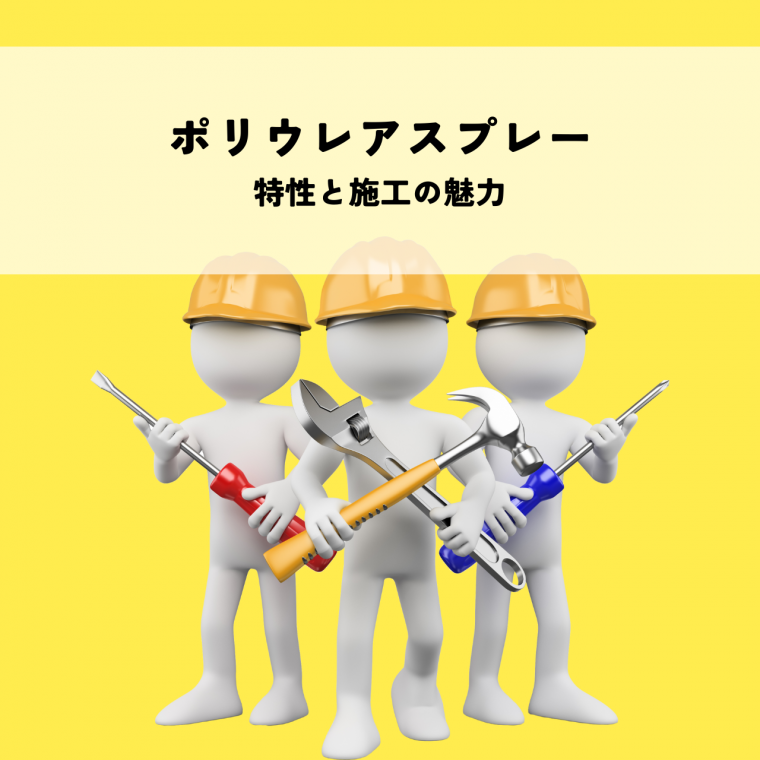 ポリウレアスプレー
特性と施工の魅力